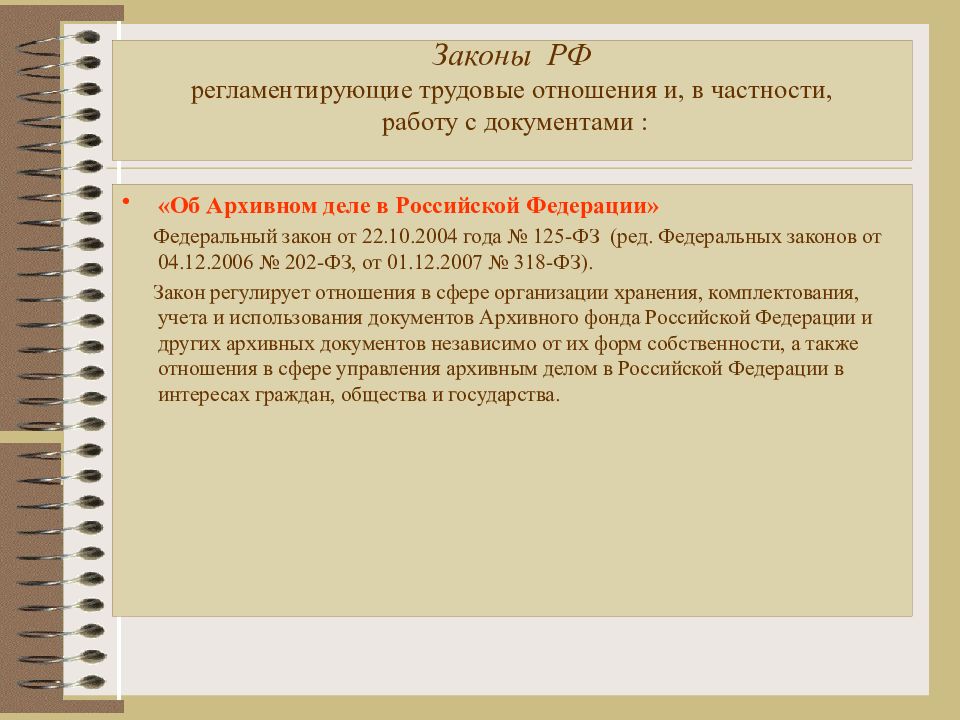 Законы РФ
регламентирующие трудовые отношения и, в частности, работу с документами :

• «Об Архивном деле в Российской Федерации»

Федеральный закон от 22.10.2004 года № 125-ФЗ (ред. Федеральных законов от 04.12.2006 № 202-ФЗ, от 01.12.2007 № 318-ФЗ).

Закон регулирует отношения в сфере организации хранения, комплектования, учета и использования документов Архивного фонда Российской Федерации и других архивных документов независимо от их форм собственности, а также отношения в сфере управления архивным делом в Российской Федерации в интересах граждан, общества и государства.